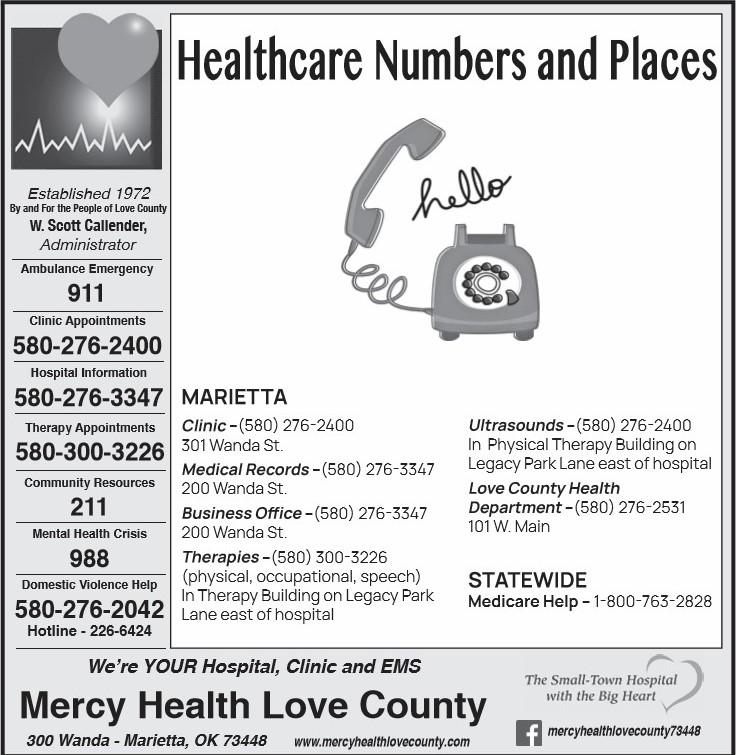 Established 1972
By and For the People of Love County
W. Scott Callender, Administrator

Ambulance Emergency
911

Clinic Appointments
580-276-2400

Hospital Information
580-276-3347

Therapy Appointments
580-300-3226

Community Resources
211

Mental Health Crisis
988

Domestic Violence Help
580-276-2042
Hotline - 226-6424

Healthcare Numbers and Places

hello

MARIETTA

Clinic – (580) 276-2400
301 Wanda St.

Medical Records – (580) 276-3347
200 Wanda St.

Business Office – (580) 276-3347
200 Wanda St.

Therapies – (580) 300-3226
(physical, occupational, speech)
In Therapy Building on Legacy Park Lane east of hospital

Ultrasounds – (580) 276-2400
In Physical Therapy Building on Legacy Park Lane east of hospital

Love County Health Department – (580) 276-2531
101 W. Main

STATEWIDE
Medicare Help – 1-800-763-2828

We're YOUR Hospital, Clinic and EMS
Mercy Health Love County
300 Wanda - Marietta, OK 73448
www.mercyhealthlovecounty.com

The Small-Town Hospital with the Big Heart

mercyhealthlovecounty73448